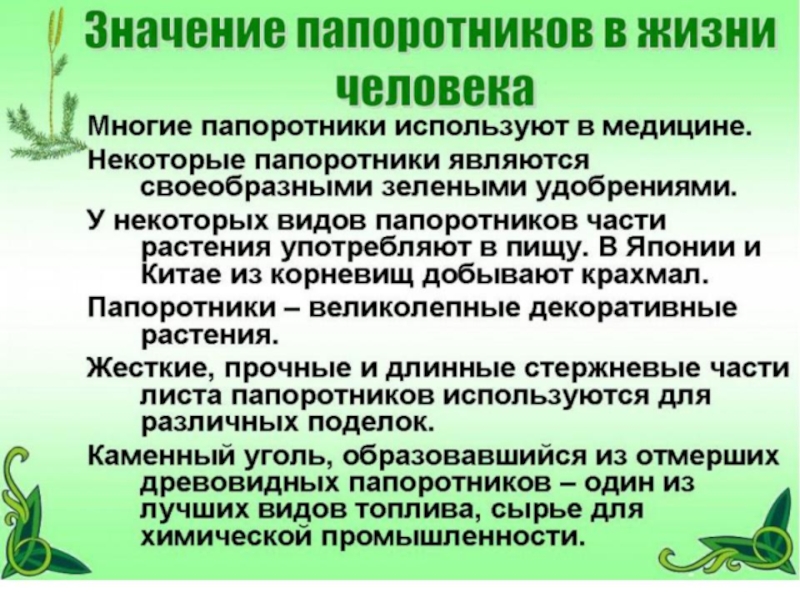 Значение папоротников в жизни человека

Многие папоротники используют в медицине.

Некоторые папоротники являются своеобразными зелеными удобрениями.

У некоторых видов папоротников части растения употребляют в пищу. В Японии и Китае из корневищ добывают крахмал.

Папоротники – великолепные декоративные растения.

Жесткие, прочные и длинные стержневые части листа папоротников используются для различных поделок.

Каменный уголь, образовавшийся из отмерших древовидных папоротников – один из лучших видов топлива, сырье для химической промышленности.